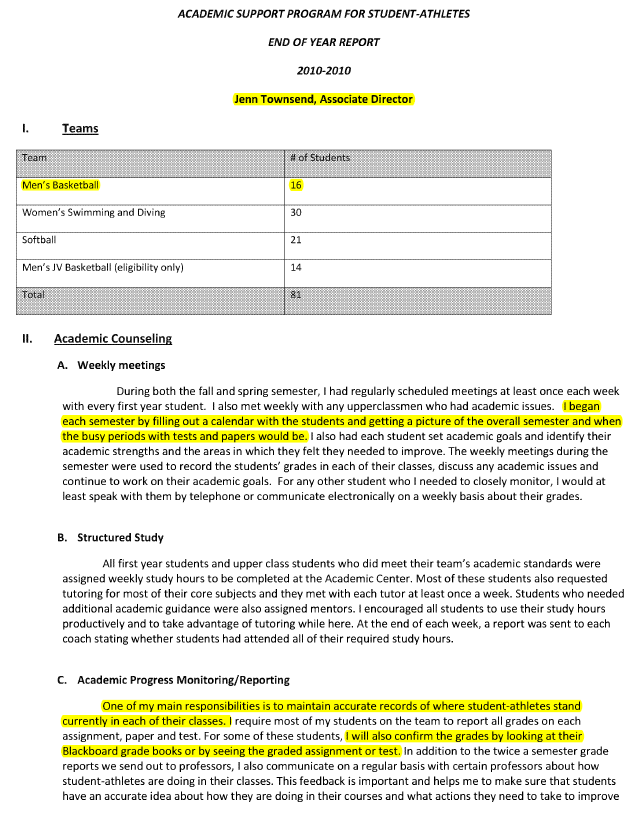 ACADEMIC SUPPORT PROGRAM FOR STUDENT-ATHLETES

END OF YEAR REPORT

2010-2010

Jenn Townsend, Associate Director

I. Teams

| Team | # of Students |
|---|---|
| Men's Basketball | 16 |
| Women's Swimming and Diving | 30 |
| Softball | 21 |
| Men's JV Basketball (eligibility only) | 14 |
| Total | 81 |

II. Academic Counseling

A. Weekly meetings

During both the fall and spring semester, I had regularly scheduled meetings at least once each week with every first year student. I also met weekly with any upperclassmen who had academic issues. I began each semester by filling out a calendar with the students and getting a picture of the overall semester and when the busy periods with tests and papers would be. I also had each student set academic goals and identify their academic strengths and the areas in which they felt they needed to improve. The weekly meetings during the semester were used to record the students' grades in each of their classes, discuss any academic issues and continue to work on their academic goals. For any other student who I needed to closely monitor, I would at least speak with them by telephone or communicate electronically on a weekly basis about their grades.

B. Structured Study

All first year students and upper class students who did meet their team's academic standards were assigned weekly study hours to be completed at the Academic Center. Most of these students also requested tutoring for most of their core subjects and they met with each tutor at least once a week. Students who needed additional academic guidance were also assigned mentors. I encouraged all students to use their study hours productively and to take advantage of tutoring while here. At the end of each week, a report was sent to each coach stating whether students had attended all of their required study hours.

C. Academic Progress Monitoring/Reporting

One of my main responsibilities is to maintain accurate records of where student-athletes stand currently in each of their classes. I require most of my students on the team to report all grades on each assignment, paper and test. For some of these students, I will also confirm the grades by looking at their Blackboard grade books or by seeing the graded assignment or test. In addition to the twice a semester grade reports we send out to professors, I also communicate on a regular basis with certain professors about how student-athletes are doing in their classes. This feedback is important and helps me to make sure that students have an accurate idea about how they are doing in their courses and what actions they need to take to improve